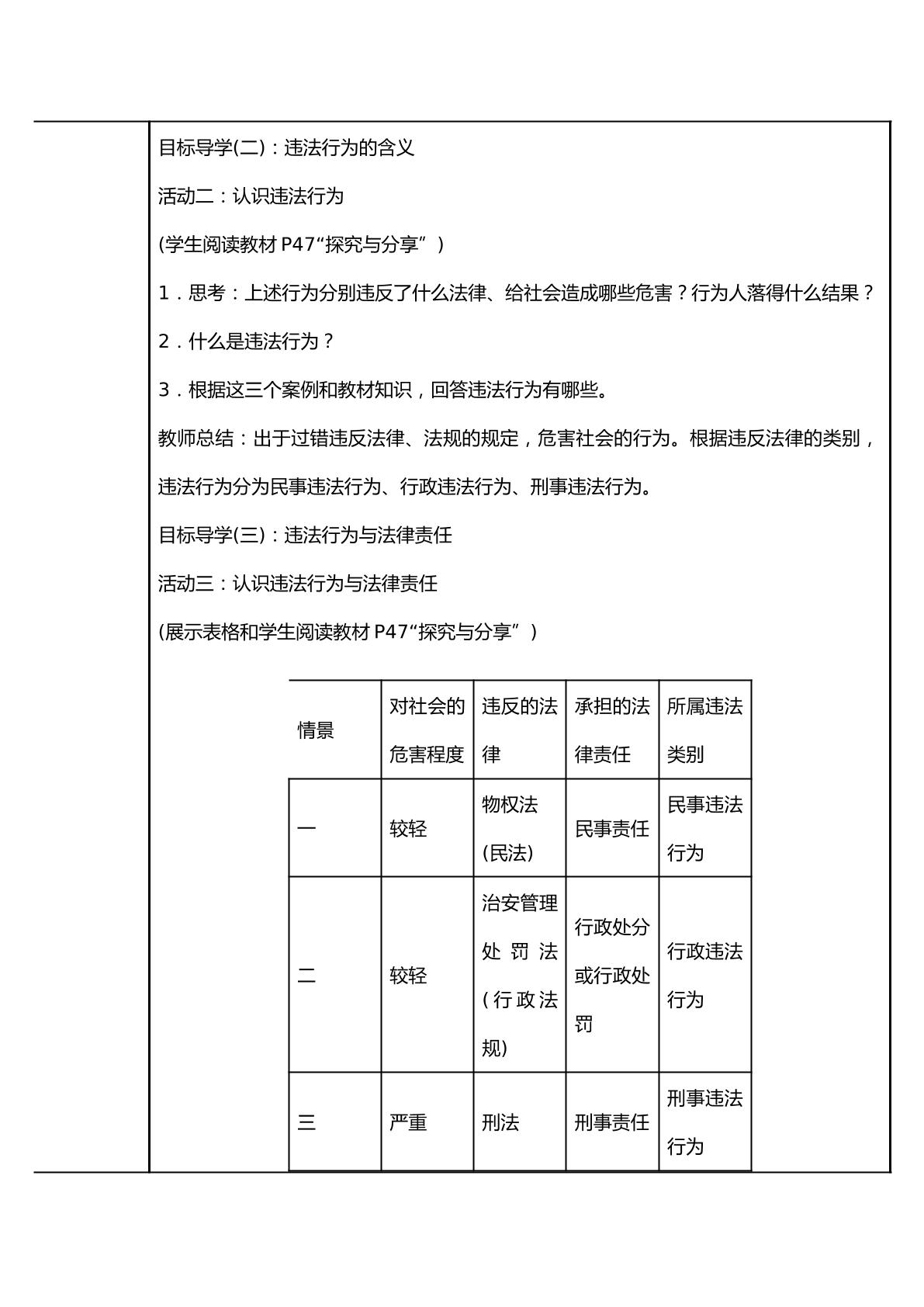 目标导学(二)：违法行为的含义

活动二：认识违法行为

(学生阅读教材P47“探究与分享”)

1．思考：上述行为分别违反了什么法律、给社会造成哪些危害？行为人落得什么结果？

2．什么是违法行为？

3．根据这三个案例和教材知识，回答违法行为有哪些。

教师总结：出于过错违反法律、法规的规定，危害社会的行为。根据违反法律的类别，违法行为分为民事违法行为、行政违法行为、刑事违法行为。

目标导学(三)：违法行为与法律责任

活动三：认识违法行为与法律责任

(展示表格和学生阅读教材P47“探究与分享”)

| 情景 | 对社会的危害程度 | 违反的法律 | 承担的法律责任 | 所属违法类别 |
|---|---|---|---|---|
| 一 | 较轻 | 物权法(民法) | 民事责任 | 民事违法行为 |
| 二 | 较轻 | 治安管理处罚法(行政法规) | 行政处分或行政处罚 | 行政违法行为 |
| 三 | 严重 | 刑法 | 刑事责任 | 刑事违法行为 |